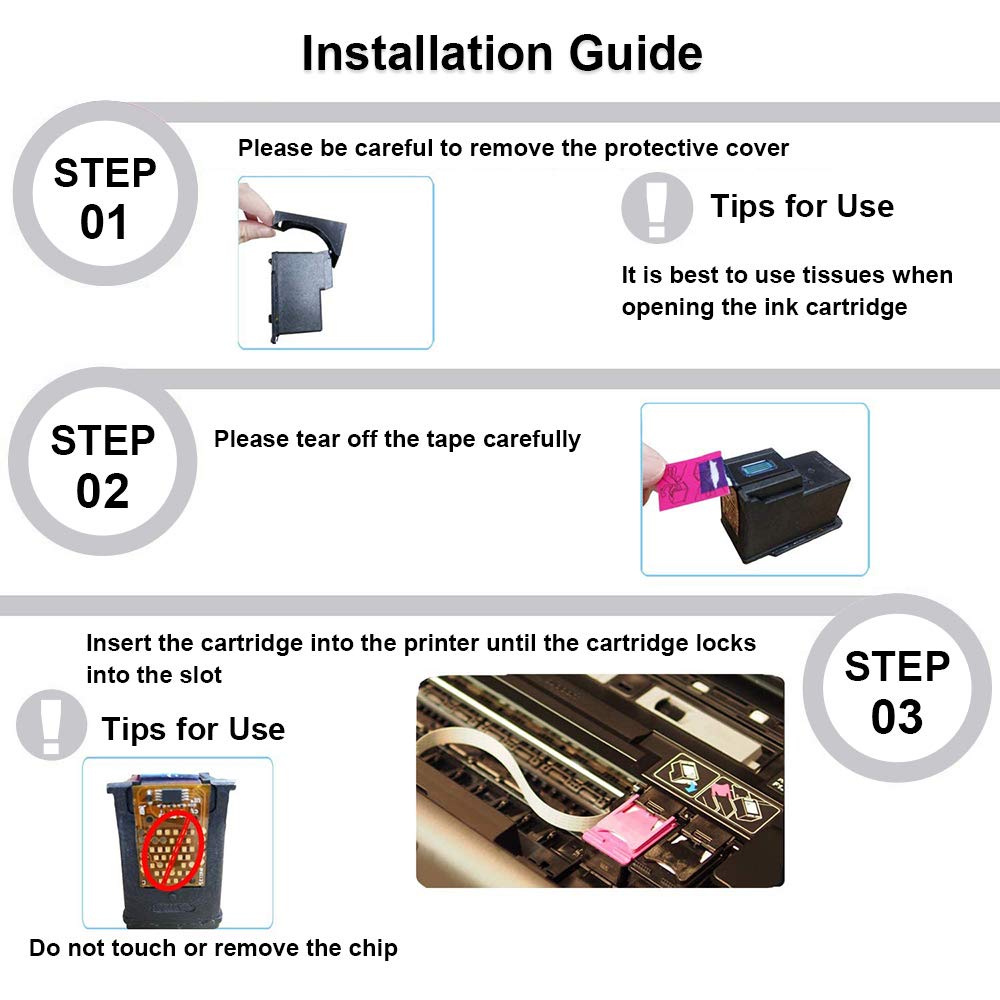 Installation Guide

STEP 01

Please be careful to remove the protective cover

Tips for Use

It is best to use tissues when opening the ink cartridge

STEP 02

Please tear off the tape carefully

Insert the cartridge into the printer until the cartridge locks into the slot

STEP 03

Tips for Use

Do not touch or remove the chip